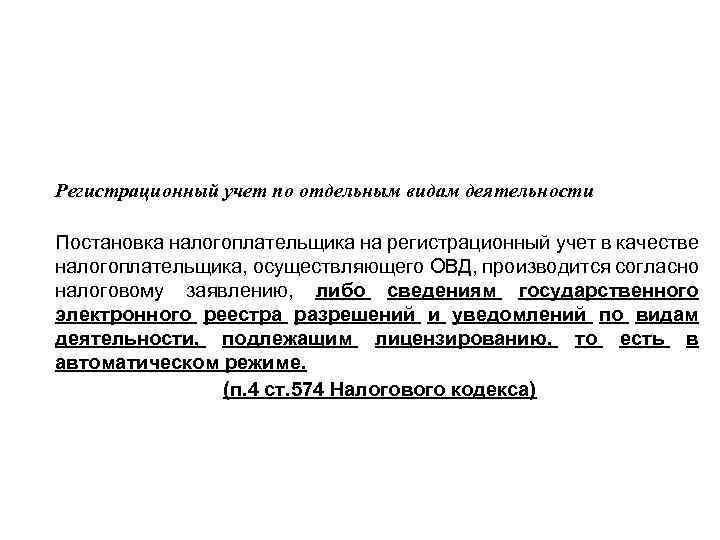 Регистрационный учет по отдельным видам деятельности

Постановка налогоплательщика на регистрационный учет в качестве налогоплательщика, осуществляющего ОВД, производится согласно налоговому заявлению, либо сведениям государственного электронного реестра разрешений и уведомлений по видам деятельности, подлежащим лицензированию, то есть в автоматическом режиме.

(п.4 ст.574 Налогового кодекса)